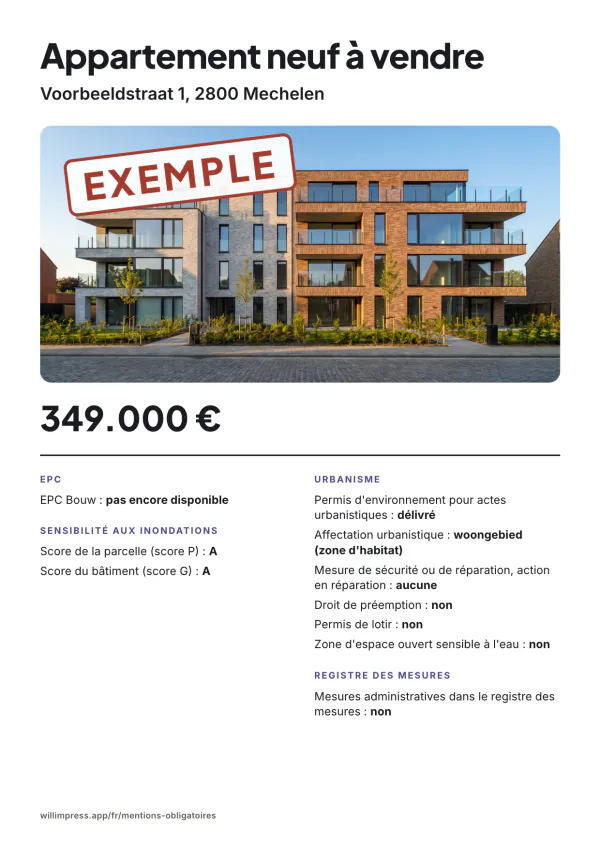 Appartement neuf à vendre
Voorbeeldstraat 1, 2800 Mechelen

EXEMPLE

349.000 €

EPC

EPC Bouw : pas encore disponible

SENSIBILITÉ AUX INONDATIONS

Score de la parcelle (score P) : A

Score du bâtiment (score G) : A

URBANISME

Permis d'environnement pour actes urbanistiques : délivré

Affectation urbanistique : woongebied (zone d'habitat)

Mesure de sécurité ou de réparation, action en réparation : aucune

Droit de préemption : non

Permis de lotir : non

Zone d'espace ouvert sensible à l'eau : non

REGISTRE DES MESURES

Mesures administratives dans le registre des mesures : non

willimpress.app/fr/mentions-obligatoires